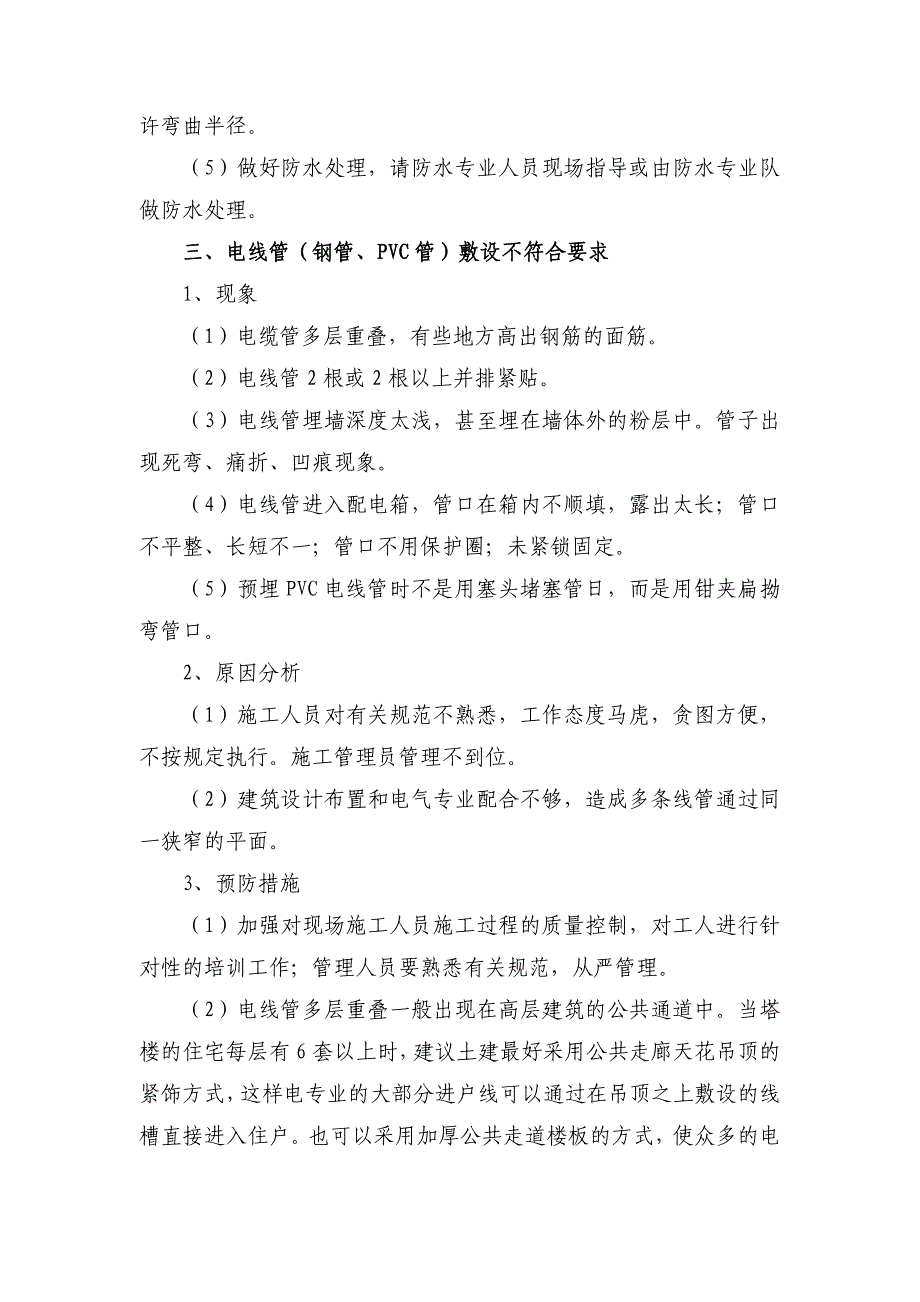 许弯曲半径。

（5）做好防水处理，请防水专业人员现场指导或由防水专业队做防水处理。

三、电线管（钢管、PVC管）敷设不符合要求

1、现象

（1）电缆管多层重叠，有些地方高出钢筋的面筋。

（2）电线管2根或2根以上并排紧贴。

（3）电线管埋墙深度太浅，甚至埋在墙体外的粉层中。管子出现死弯、痛折、凹痕现象。

（4）电线管进入配电箱，管口在箱内不顺填，露出太长；管口不平整、长短不一；管口不用保护圈；未紧锁固定。

（5）预埋PVC电线管时不是用塞头堵塞管日，而是用钳夹扁拗弯管口。

2、原因分析

（1）施工人员对有关规范不熟悉，工作态度马虎，贪图方便，不按规定执行。施工管理员管理不到位。

（2）建筑设计布置和电气专业配合不够，造成多条线管通过同一狭窄的平面。

3、预防措施

（1）加强对现场施工人员施工过程的质量控制，对工人进行针对性的培训工作；管理人员要熟悉有关规范，从严管理。

（2）电线管多层重叠一般出现在高层建筑的公共通道中。当塔楼的住宅每层有6套以上时，建议土建最好采用公共走廊天花吊顶的紧饰方式，这样电专业的大部分进户线可以通过在吊顶之上敷设的线槽直接进入住户。也可以采用加厚公共走道楼板的方式，使众多的电